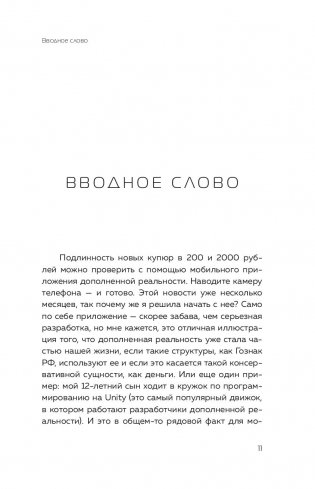 Вводное слово

ВВОДНОЕ СЛОВО

Подлинность новых купюр в 200 и 2000 рублей можно проверить с помощью мобильного приложения дополненной реальности. Наводите камеру телефона — и готово. Этой новости уже несколько месяцев, так почему же я решила начать с нее? Само по себе приложение — скорее забава, чем серьезная разработка, но мне кажется, это отличная иллюстрация того, что дополненная реальность уже стала частью нашей жизни, если такие структуры, как Гознак РФ, используют ее и если это касается такой консервативной сущности, как деньги. Или еще один пример: мой 12-летний сын ходит в кружок по программированию на Unity (это самый популярный движок, в котором работают разработчики дополненной реальности). И это в общем-то рядовой факт для мо-

11